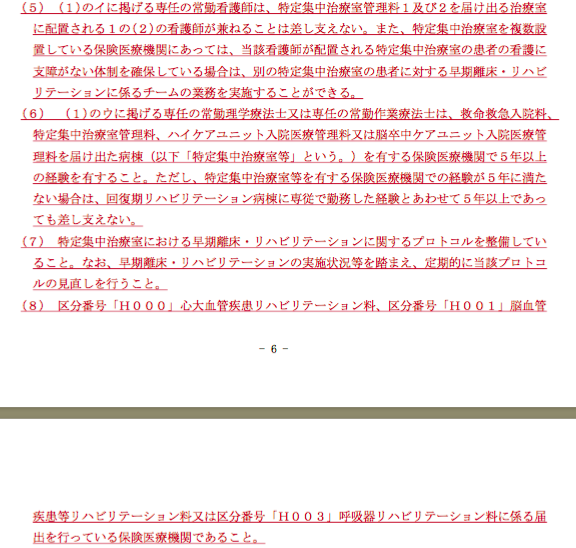 (5)　(1)のイに掲げる専任の常勤看護師は、特定集中治療室管理料１及び２を届け出る治療室に配置される１の(2)の看護師が兼ねることは差し支えない。また、特定集中治療室を複数設置している保険医療機関にあっては、当該看護師が配置される特定集中治療室の患者の看護に支障がない体制を確保している場合は、別の特定集中治療室の患者に対する早期離床・リハビリテーションに係るチームの業務を実施することができる。

(6)　(1)のウに掲げる専任の常勤理学療法士又は専任の常勤作業療法士は、救命救急入院料、特定集中治療室管理料、ハイケアユニット入院医療管理料又は脳卒中ケアユニット入院医療管理料を届け出た病棟（以下「特定集中治療室等」という。）を有する保険医療機関で５年以上の経験を有すること。ただし、特定集中治療室等を有する保険医療機関での経験が５年に満たない場合は、回復期リハビリテーション病棟に専従で勤務した経験とあわせて５年以上であっても差し支えない。

(7)　特定集中治療室における早期離床・リハビリテーションに関するプロトコルを整備していること。なお、早期離床・リハビリテーションの実施状況等を踏まえ、定期的に当該プロトコルの見直しを行うこと。

(8)　区分番号「Ｈ０００」心大血管疾患リハビリテーション料、区分番号「Ｈ００１」脳血管

- 6 -

疾患等リハビリテーション料又は区分番号「Ｈ００３」呼吸器リハビリテーション料に係る届出を行っている保険医療機関であること。